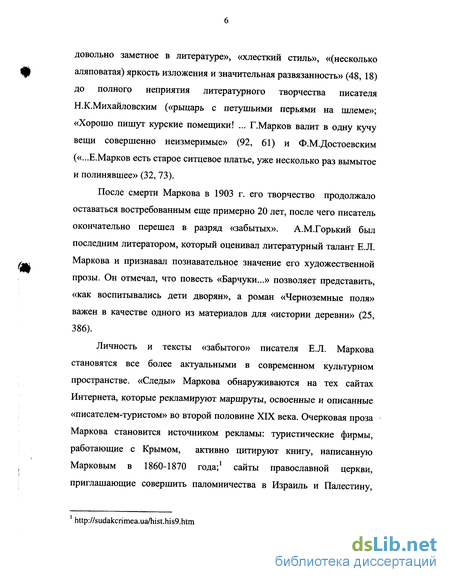 6

довольно заметное в литературе», «хлесткий стиль», «(несколько аляповатая) яркость изложения и значительная развязанность» (48, 18) до полного неприятия литературного творчества писателя Н.К.Михайловским («рыцарь с петушьими перьями на шлеме»; «Хорошо пишут курские помещики! ... Г.Марков валит в одну кучу вещи совершенно неизмеримые» (92, 61) и Ф.М.Достоевским («...Е.Марков есть старое ситцевое платье, уже несколько раз вымытое и полинявшее» (32, 73).

После смерти Маркова в 1903 г. его творчество продолжало оставаться востребованным еще примерно 20 лет, после чего писатель окончательно перешел в разряд «забытых». А.М.Горький был последним литератором, который оценивал литературный талант Е.Л. Маркова и признавал познавательное значение его художественной прозы. Он отмечал, что повесть «Барчуки...» позволяет представить, «как воспитывались дети дворян», а роман «Черноземные поля» важен в качестве одного из материалов для «истории деревни» (25, 386).

Личность и тексты «забытого» писателя Е.Л. Маркова становятся все более актуальными в современном культурном пространстве. «Следы» Маркова обнаруживаются на тех сайтах Интернета, которые рекламируют маршруты, освоенные и описанные «писателем-туристом» во второй половине XIX века. Очерковая проза Маркова становится источником рекламы: туристические фирмы, работающие с Крымом, активно цитируют книгу, написанную Марковым в 1860-1870 года;$^1$ сайты православной церкви, приглашающие совершить паломничества в Израиль и Палестину,

$^1$ http://sudakcrimea.ua/hist.his9.htm

dsLib.net
библиотека диссертаций